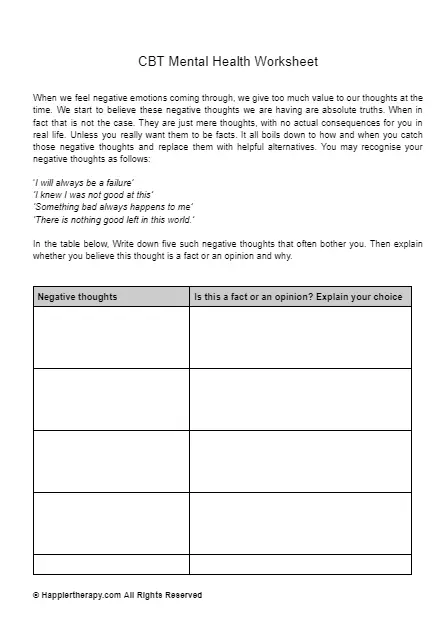 CBT Mental Health Worksheet

When we feel negative emotions coming through, we give too much value to our thoughts at the time. We start to believe these negative thoughts we are having are absolute truths. When in fact that is not the case. They are just mere thoughts, with no actual consequences for you in real life. Unless you really want them to be facts. It all boils down to how and when you catch those negative thoughts and replace them with helpful alternatives. You may recognise your negative thoughts as follows:

'I will always be a failure'
'I knew I was not good at this'
'Something bad always happens to me'
'There is nothing good left in this world.'

In the table below, Write down five such negative thoughts that often bother you. Then explain whether you believe this thought is a fact or an opinion and why.

| Negative thoughts | Is this a fact or an opinion? Explain your choice |
|---|---|
| | |
| | |
| | |
| | |
| | |

© Happiertherapy.com All Rights Reserved